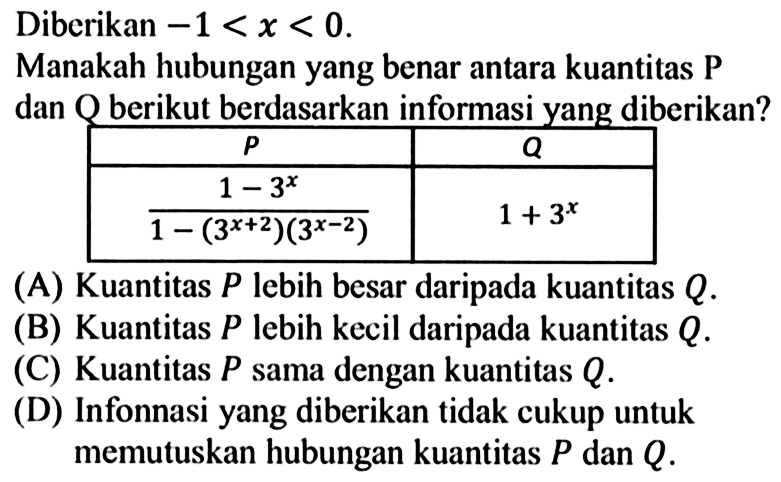 Diberikan $-1 < x < 0$.
Manakah hubungan yang benar antara kuantitas P dan Q berikut berdasarkan informasi yang diberikan?

| $P$ | $Q$ |
|---|---|
| $\frac{1-3^x}{1-(3^{x+2})(3^{x-2})}$ | $1+3^x$ |

(A) Kuantitas $P$ lebih besar daripada kuantitas $Q$.
(B) Kuantitas $P$ lebih kecil daripada kuantitas $Q$.
(C) Kuantitas $P$ sama dengan kuantitas $Q$.
(D) Infonnasi yang diberikan tidak cukup untuk memutuskan hubungan kuantitas $P$ dan $Q$.